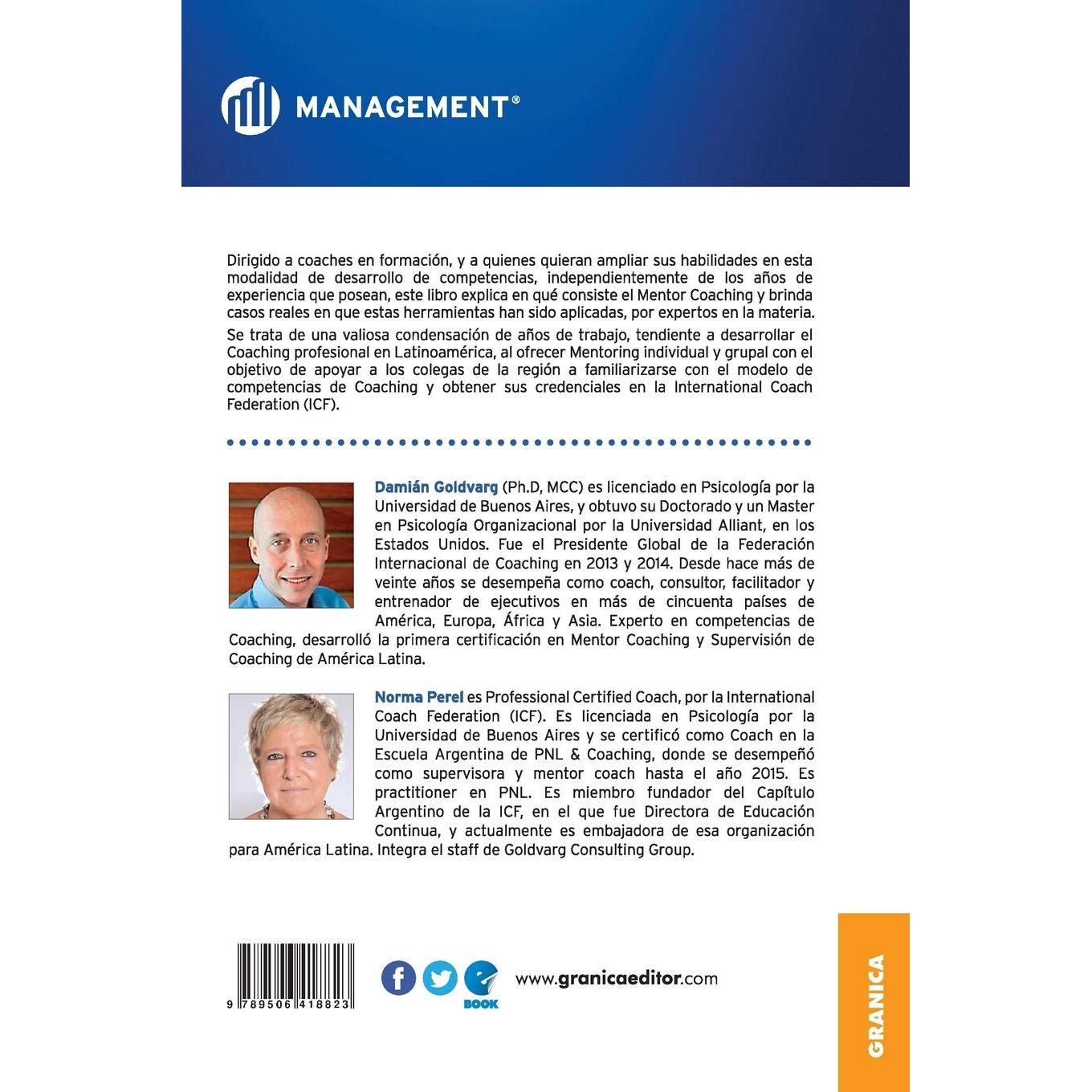 MANAGEMENT®

Dirigido a coaches en formación, y a quienes quieran ampliar sus habilidades en esta modalidad de desarrollo de competencias, independientemente de los años de experiencia que posean, este libro explica en qué consiste el Mentor Coaching y brinda casos reales en que estas herramientas han sido aplicadas, por expertos en la materia.

Se trata de una valiosa condensación de años de trabajo, tendiente a desarrollar el Coaching profesional en Latinoamérica, al ofrecer Mentoring individual y grupal con el objetivo de apoyar a los colegas de la región a familiarizarse con el modelo de competencias de Coaching y obtener sus credenciales en la International Coach Federation (ICF).

Damián Goldvarg (Ph.D, MCC) es licenciado en Psicología por la Universidad de Buenos Aires, y obtuvo su Doctorado y un Master en Psicología Organizacional por la Universidad Alliant, en los Estados Unidos. Fue el Presidente Global de la Federación Internacional de Coaching en 2013 y 2014. Desde hace más de veinte años se desempeña como coach, consultor, facilitador y entrenador de ejecutivos en más de cincuenta países de América, Europa, África y Asia. Experto en competencias de Coaching, desarrolló la primera certificación en Mentor Coaching y Supervisión de Coaching de América Latina.

Norma Perel es Professional Certified Coach, por la International Coach Federation (ICF). Es licenciada en Psicología por la Universidad de Buenos Aires y se certificó como Coach en la Escuela Argentina de PNL & Coaching, donde se desempeñó como supervisora y mentor coach hasta el año 2015. Es practitioner en PNL. Es miembro fundador del Capítulo Argentino de la ICF, en el que fue Directora de Educación Continua, y actualmente es embajadora de esa organización para América Latina. Integra el staff de Goldvarg Consulting Group.

9 789506 418823

BOOK

www.granicaeditor.com

GRANICA